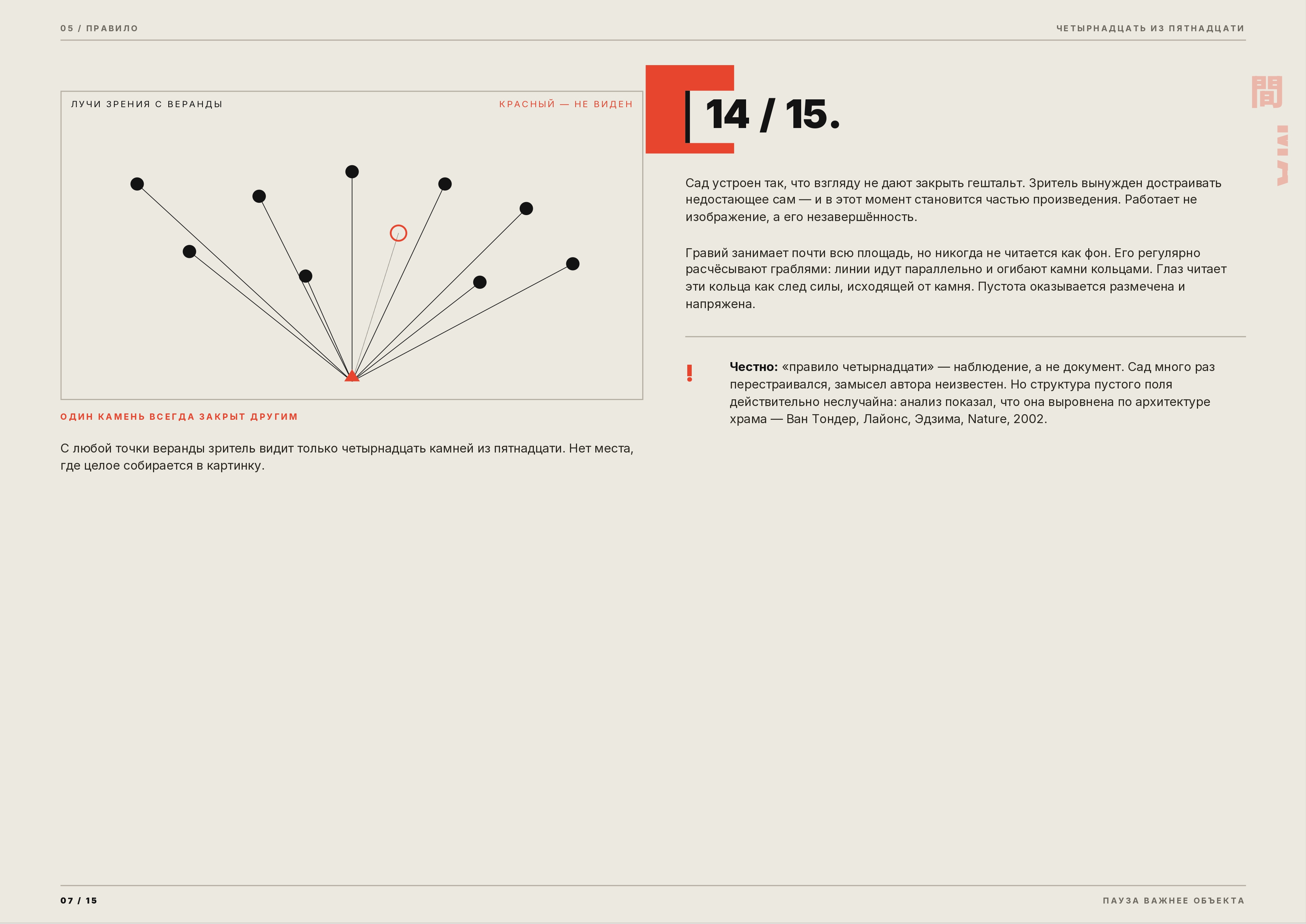 05 / ПРАВИЛО

ЧЕТЫРНАДЦАТЬ ИЗ ПЯТНАДЦАТИ

ЛУЧИ ЗРЕНИЯ С ВЕРАНДЫ

КРАСНЫЙ — НЕ ВИДЕН

ОДИН КАМЕНЬ ВСЕГДА ЗАКРЫТ ДРУГИМ

С любой точки веранды зритель видит только четырнадцать камней из пятнадцати. Нет места, где целое собирается в картинку.

14 / 15.

Сад устроен так, что взгляду не дают закрыть гештальт. Зритель вынужден достраивать недостающее сам — и в этот момент становится частью произведения. Работает не изображение, а его незавершённость.

Гравий занимает почти всю площадь, но никогда не читается как фон. Его регулярно расчёсывают граблями: линии идут параллельно и огибают камни кольцами. Глаз читает эти кольца как след силы, исходящей от камня. Пустота оказывается размечена и напряжена.

!

Честно: «правило четырнадцати» — наблюдение, а не документ. Сад много раз перестраивался, замысел автора неизвестен. Но структура пустого поля действительно неслучайна: анализ показал, что она выровнена по архитектуре храма — Ван Тондер, Лайонс, Эдзима, Nature, 2002.

間

07 / 15

ПАУЗА ВАЖНЕЕ ОБЪЕКТА